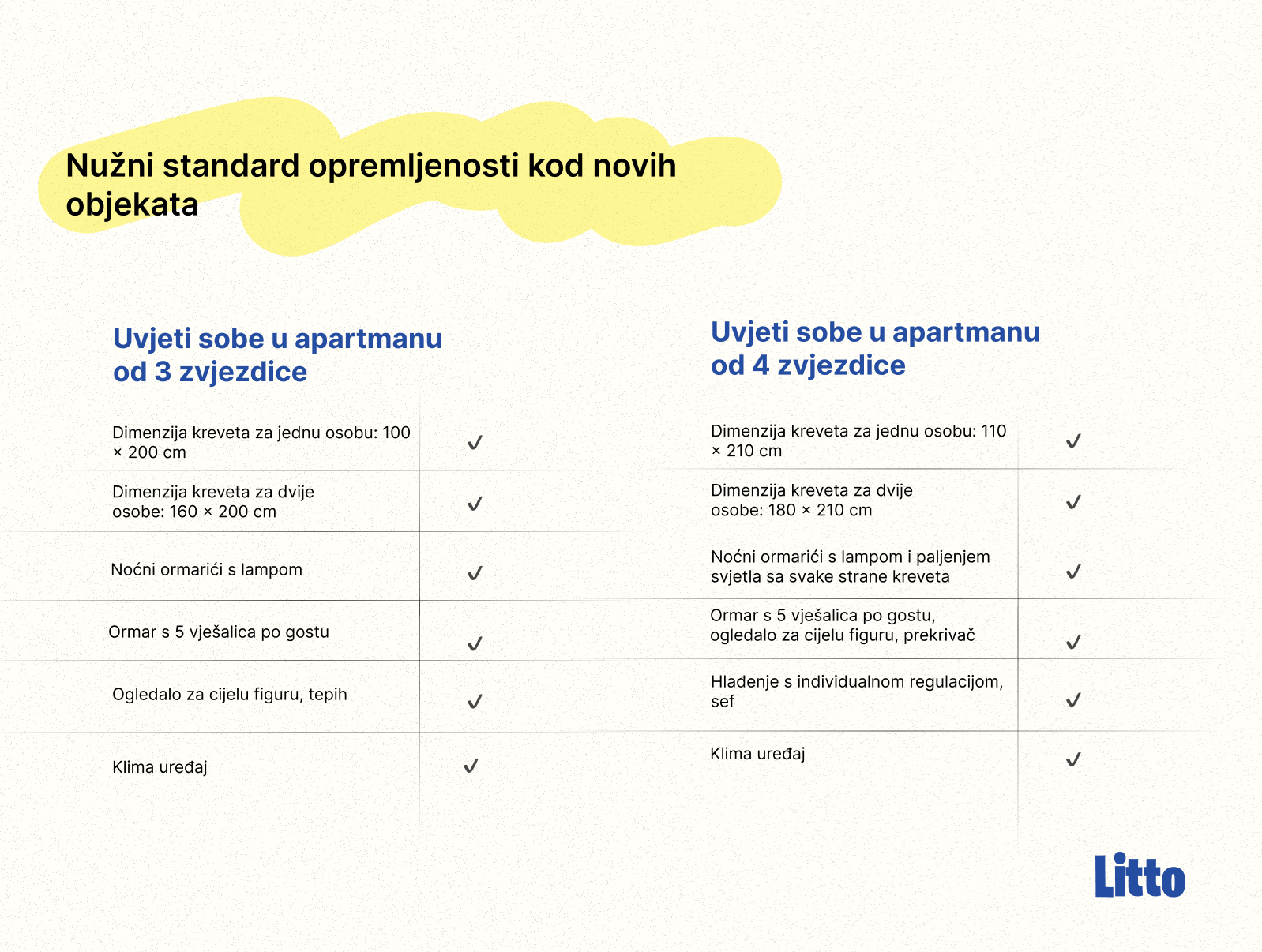 Nužni standard opremljenosti kod novih objekata

Uvjeti sobe u apartmanu od 3 zvjezdice

| | |
|---|---|
| Dimenzija kreveta za jednu osobu: 100 × 200 cm | ✓ |
| Dimenzija kreveta za dvije osobe: 160 × 200 cm | ✓ |
| Noćni ormarići s lampom | ✓ |
| Ormar s 5 vješalica po gostu | ✓ |
| Ogledalo za cijelu figuru, tepih | ✓ |
| Klima uređaj | ✓ |

Uvjeti sobe u apartmanu od 4 zvjezdice

| | |
|---|---|
| Dimenzija kreveta za jednu osobu: 110 × 210 cm | ✓ |
| Dimenzija kreveta za dvije osobe: 180 × 210 cm | ✓ |
| Noćni ormarići s lampom i paljenjem svjetla sa svake strane kreveta | ✓ |
| Ormar s 5 vješalica po gostu, ogledalo za cijelu figuru, prekrivač | ✓ |
| Hlađenje s individualnom regulacijom, sef | ✓ |
| Klima uređaj | ✓ |

Litto